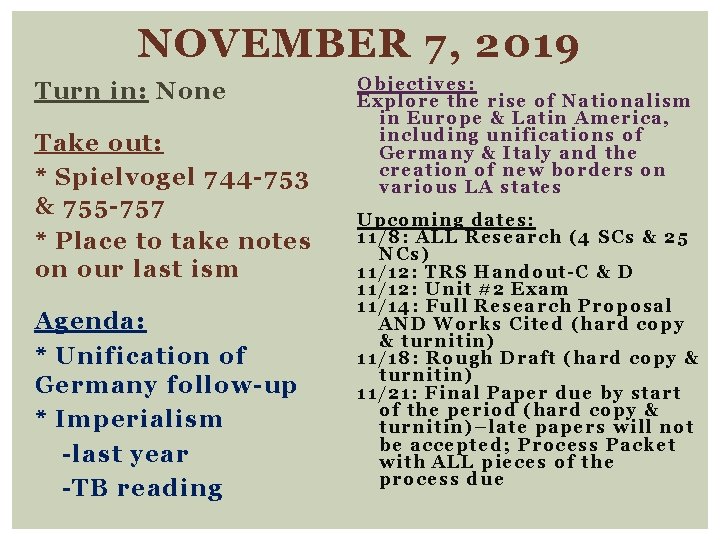 NOVEMBER 7, 2019

Turn in: None

Take out:

* Spielvogel 744-753 & 755-757

* Place to take notes on our last ism

Agenda:

* Unification of Germany follow-up

* Imperialism

-last year

-TB reading

Objectives:

Explore the rise of Nationalism in Europe & Latin America, including unifications of Germany & Italy and the creation of new borders on various LA states

Upcoming dates:

11/8: ALL Research (4 SCs & 25 NCs)

11/12: TRS Handout-C & D

11/12: Unit #2 Exam

11/14: Full Research Proposal AND Works Cited (hard copy & turnitin)

11/18: Rough Draft (hard copy & turnitin)

11/21: Final Paper due by start of the period (hard copy & turnitin)–late papers will not be accepted; Process Packet with ALL pieces of the process due